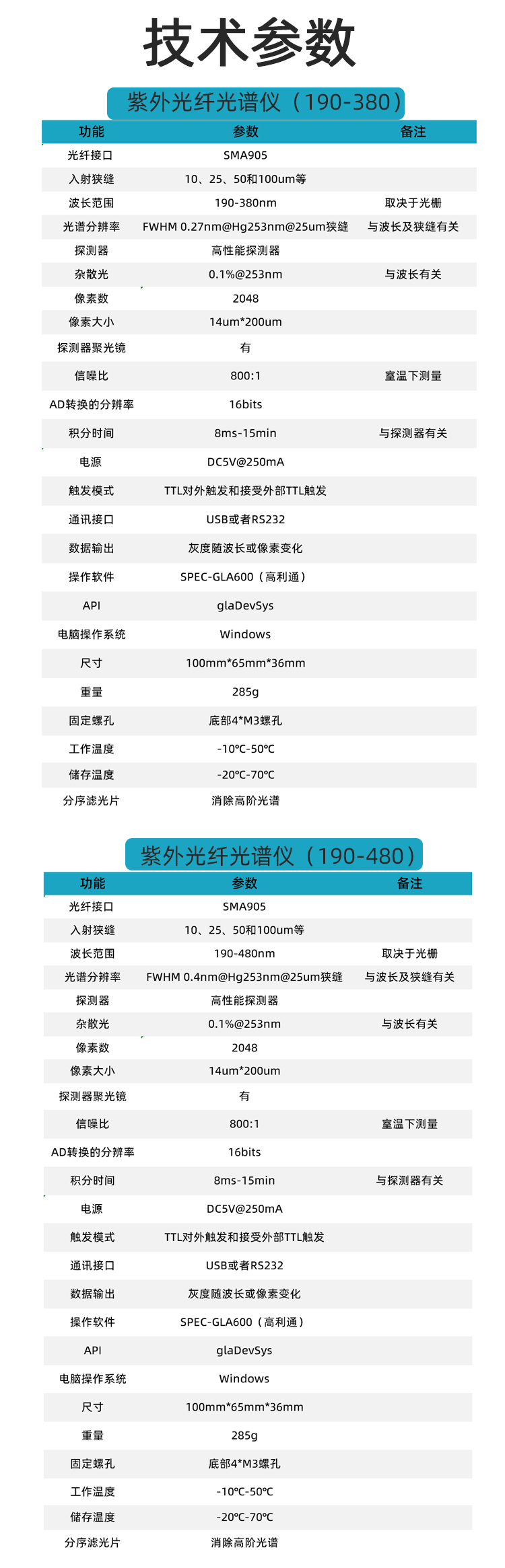 技术参数

紫外光纤光谱仪（190-380）

| 功能 | 参数 | 备注 |
|---|---|---|
| 光纤接口 | SMA905 | |
| 入射狭缝 | 10、25、50和100um等 | |
| 波长范围 | 190-380nm | 取决于光栅 |
| 光谱分辨率 | FWHM 0.27nm@Hg253nm@25um狭缝 | 与波长及狭缝有关 |
| 探测器 | 高性能探测器 | |
| 杂散光 | 0.1%@253nm | 与波长有关 |
| 像素数 | 2048 | |
| 像素大小 | 14um*200um | |
| 探测器聚光镜 | 有 | |
| 信噪比 | 800:1 | 室温下测量 |
| AD转换的分辨率 | 16bits | |
| 积分时间 | 8ms-15min | 与探测器有关 |
| 电源 | DC5V@250mA | |
| 触发模式 | TTL对外触发和接受外部TTL触发 | |
| 通讯接口 | USB或者RS232 | |
| 数据输出 | 灰度随波长或像素变化 | |
| 操作软件 | SPEC-GLA600（高利通） | |
| API | glaDevSys | |
| 电脑操作系统 | Windows | |
| 尺寸 | 100mm*65mm*36mm | |
| 重量 | 285g | |
| 固定螺孔 | 底部4*M3螺孔 | |
| 工作温度 | -10℃-50℃ | |
| 储存温度 | -20℃-70℃ | |
| 分序滤光片 | 消除高阶光谱 | |

紫外光纤光谱仪（190-480）

| 功能 | 参数 | 备注 |
|---|---|---|
| 光纤接口 | SMA905 | |
| 入射狭缝 | 10、25、50和100um等 | |
| 波长范围 | 190-480nm | 取决于光栅 |
| 光谱分辨率 | FWHM 0.4nm@Hg253nm@25um狭缝 | 与波长及狭缝有关 |
| 探测器 | 高性能探测器 | |
| 杂散光 | 0.1%@253nm | 与波长有关 |
| 像素数 | 2048 | |
| 像素大小 | 14um*200um | |
| 探测器聚光镜 | 有 | |
| 信噪比 | 800:1 | 室温下测量 |
| AD转换的分辨率 | 16bits | |
| 积分时间 | 8ms-15min | 与探测器有关 |
| 电源 | DC5V@250mA | |
| 触发模式 | TTL对外触发和接受外部TTL触发 | |
| 通讯接口 | USB或者RS232 | |
| 数据输出 | 灰度随波长或像素变化 | |
| 操作软件 | SPEC-GLA600（高利通） | |
| API | glaDevSys | |
| 电脑操作系统 | Windows | |
| 尺寸 | 100mm*65mm*36mm | |
| 重量 | 285g | |
| 固定螺孔 | 底部4*M3螺孔 | |
| 工作温度 | -10℃-50℃ | |
| 储存温度 | -20℃-70℃ | |
| 分序滤光片 | 消除高阶光谱 | |